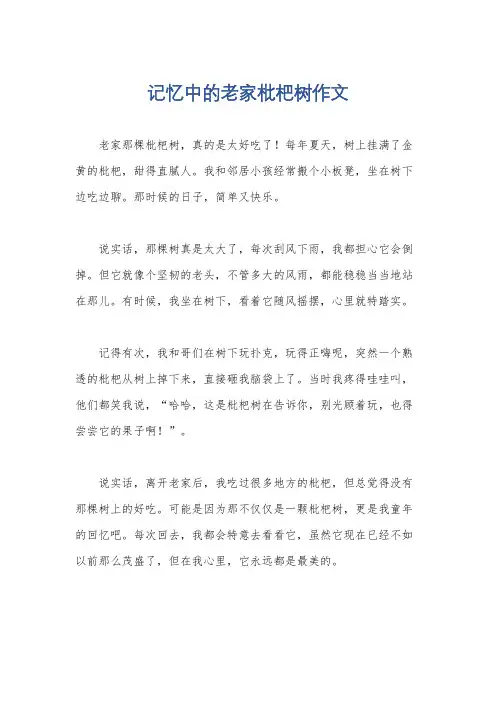 记忆中的老家枇杷树作文

老家那棵枇杷树，真的是太好吃了！每年夏天，树上挂满了金黄的枇杷，甜得直腻人。我和邻居小孩经常搬个小板凳，坐在树下边吃边聊。那时候的日子，简单又快乐。

说实话，那棵树真是太大了，每次刮风下雨，我都担心它会倒掉。但它就像个坚韧的老头，不管多大的风雨，都能稳稳当当地站在那儿。有时候，我坐在树下，看着它随风摇摆，心里就特踏实。

记得有次，我和哥们在树下玩扑克，玩得正嗨呢，突然一个熟透的枇杷从树上掉下来，直接砸我脑袋上了。当时我疼得哇哇叫，他们都笑我说，“哈哈，这是枇杷树在告诉你，别光顾着玩，也得尝尝它的果子啊！”。

说实话，离开老家后，我吃过很多地方的枇杷，但总觉得没有那棵树上的好吃。可能是因为那不仅仅是一颗枇杷树，更是我童年的回忆吧。每次回去，我都会特意去看看它，虽然它现在已经不如以前那么茂盛了，但在我心里，它永远都是最美的。